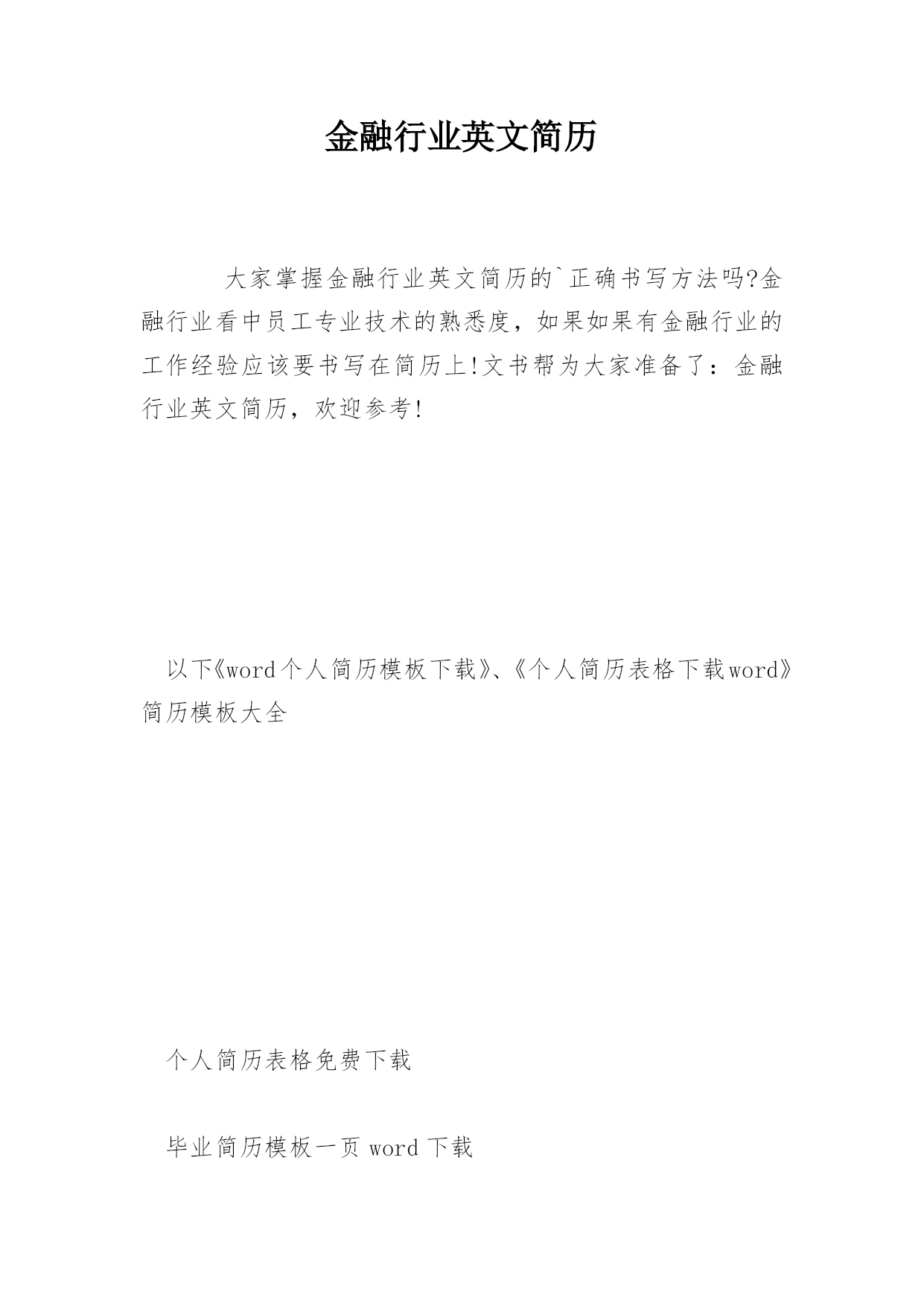 金融行业英文简历

大家掌握金融行业英文简历的`正确书写方法吗?金融行业看中员工专业技术的熟悉度，如果如果有金融行业的工作经验应该要书写在简历上!文书帮为大家准备了：金融行业英文简历，欢迎参考!

以下《word个人简历模板下载》、《个人简历表格下载word》简历模板大全

个人简历表格免费下载

毕业简历模板一页 word 下载